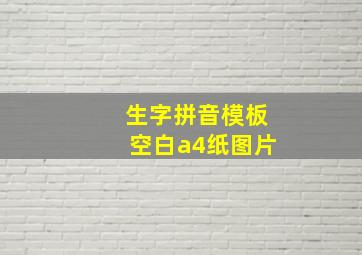 生字拼音模板
空白a4纸图片